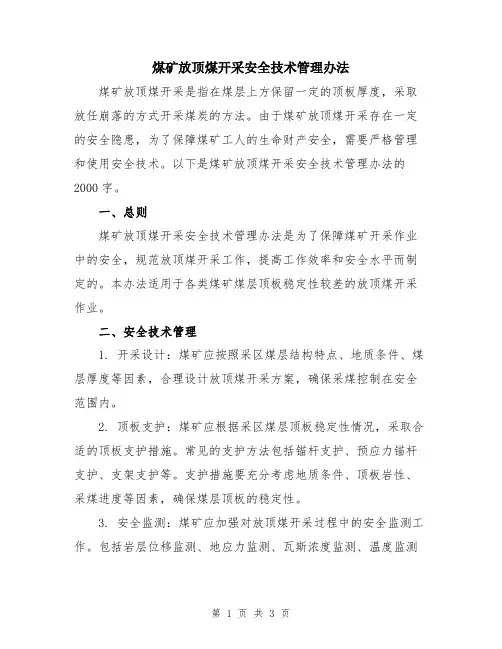 煤矿放顶煤开采安全技术管理办法

煤矿放顶煤开采是指在煤层上方保留一定的顶板厚度，采取放任崩落的方式开采煤炭的方法。由于煤矿放顶煤开采存在一定的安全隐患，为了保障煤矿工人的生命财产安全，需要严格管理和使用安全技术。以下是煤矿放顶煤开采安全技术管理办法的2000字。

一、总则

煤矿放顶煤开采安全技术管理办法是为了保障煤矿开采作业中的安全，规范放顶煤开采工作，提高工作效率和安全水平而制定的。本办法适用于各类煤矿煤层顶板稳定性较差的放顶煤开采作业。

二、安全技术管理

1. 开采设计：煤矿应按照采区煤层结构特点、地质条件、煤层厚度等因素，合理设计放顶煤开采方案，确保采煤控制在安全范围内。

2. 顶板支护：煤矿应根据采区煤层顶板稳定性情况，采取合适的顶板支护措施。常见的支护方法包括锚杆支护、预应力锚杆支护、支架支护等。支护措施要充分考虑地质条件、顶板岩性、采煤进度等因素，确保煤层顶板的稳定性。

3. 安全监测：煤矿应加强对放顶煤开采过程中的安全监测工作。包括岩层位移监测、地应力监测、瓦斯浓度监测、温度监测

第 1 页 共 3 页